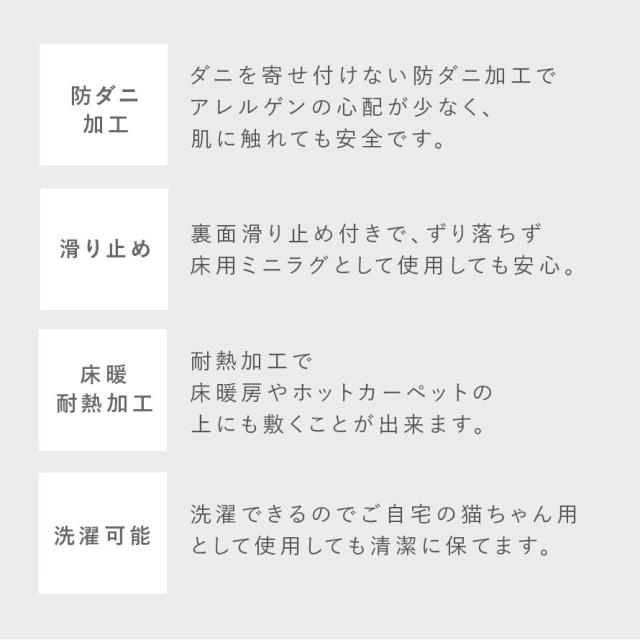 防ダニ加工

ダニを寄せ付けない防ダニ加工でアレルゲンの心配が少なく、肌に触れても安全です。

滑り止め

裏面滑り止め付きで、ずり落ちず床用ミニラグとして使用しても安心。

床暖耐熱加工

耐熱加工で床暖房やホットカーペットの上にも敷くことが出来ます。

洗濯可能

洗濯できるのでご自宅の猫ちゃん用として使用しても清潔に保てます。